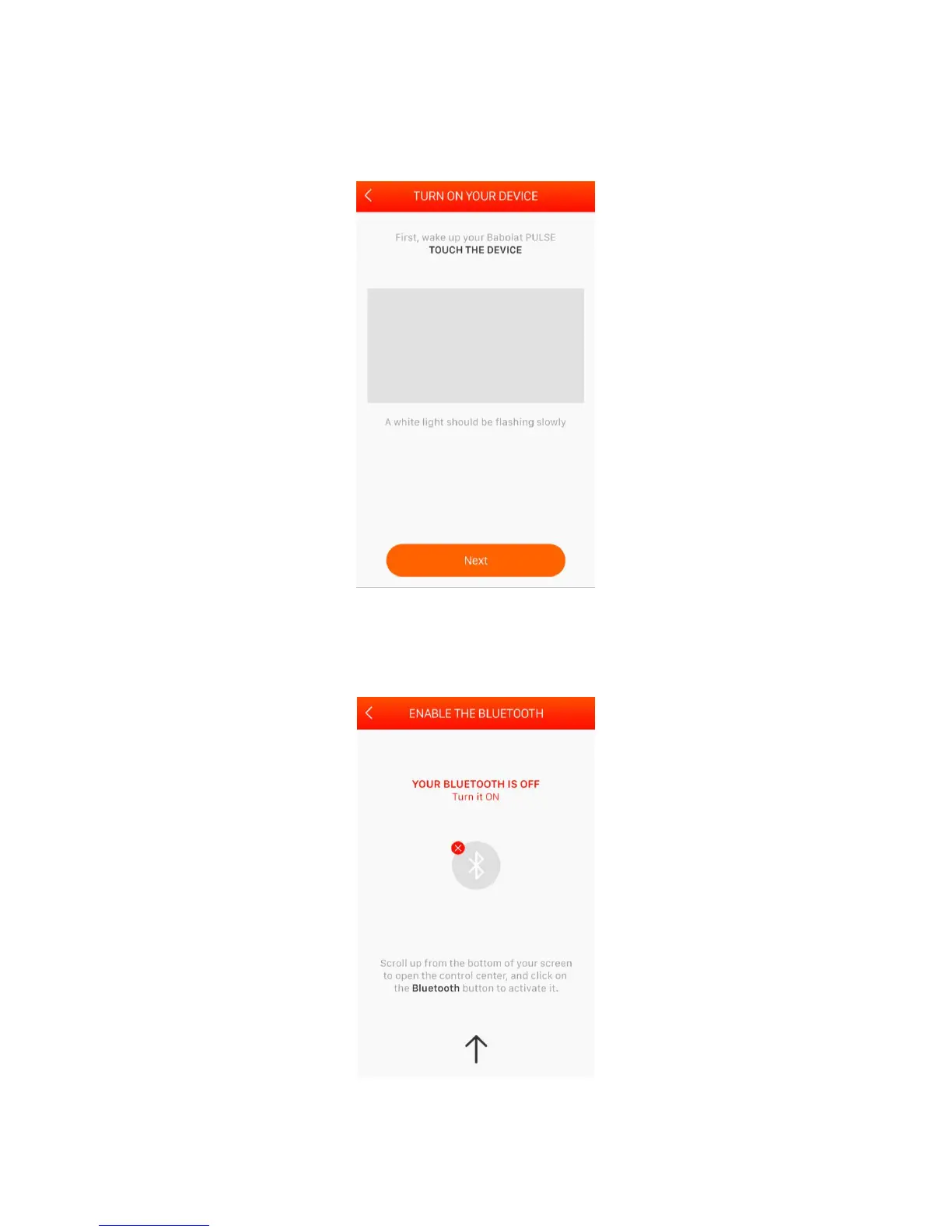 TURN ON YOUR DEVICE

First, wake up your Babolat PULSE
TOUCH THE DEVICE

A white light should be flashing slowly

Next

ENABLE THE BLUETOOTH

YOUR BLUETOOTH IS OFF
Turn it ON

Scroll up from the bottom of your screen to open the control center, and click on the Bluetooth button to activate it.